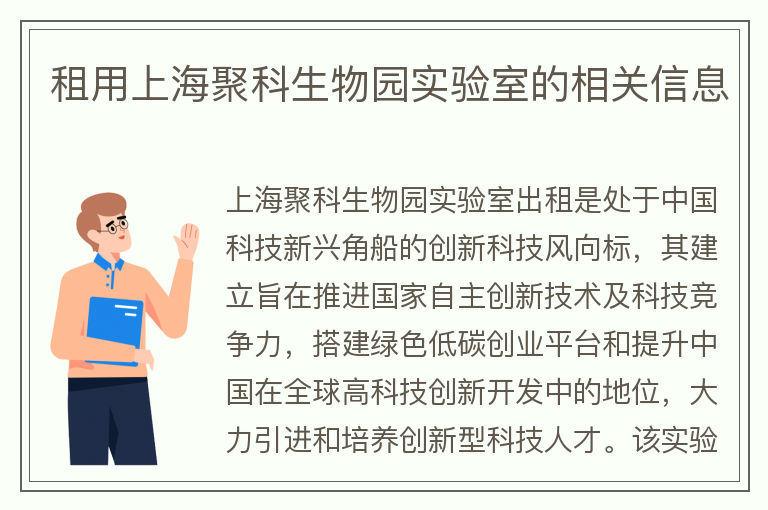 租用上海聚科生物园实验室的相关信息

上海聚科生物园实验室出租是处于中国科技新兴角船的创新科技风向标，其建立旨在推进国家自主创新技术及科技竞争力，搭建绿色低碳创业平台和提升中国在全球高科技创新开发中的地位，大力引进和培养创新型科技人才。该实验